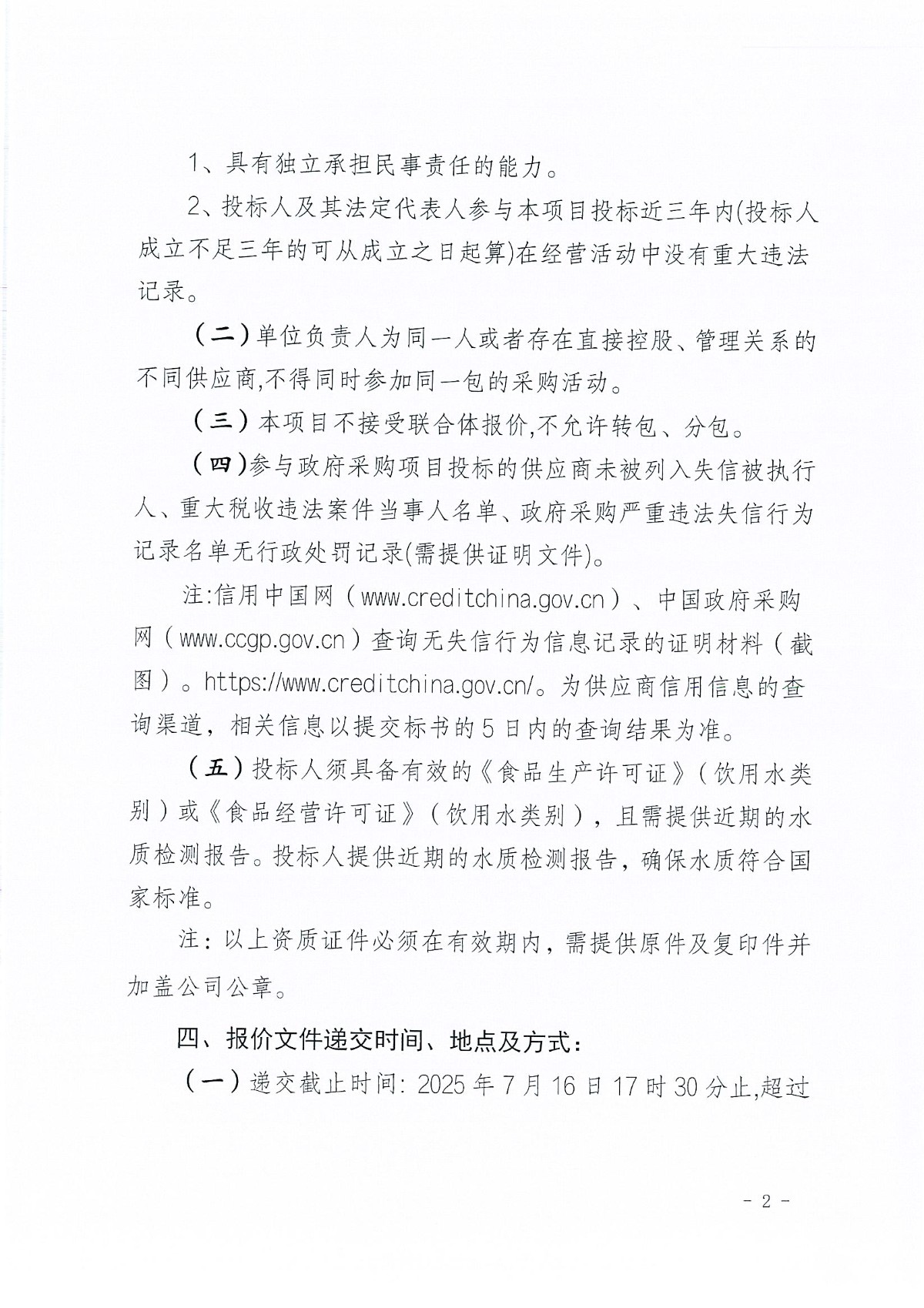 1、具有独立承担民事责任的能力。

2、投标人及其法定代表人参与本项目投标近三年内(投标人成立不足三年的可从成立之日起算)在经营活动中没有重大违法记录。

（二）单位负责人为同一人或者存在直接控股、管理关系的不同供应商,不得同时参加同一包的采购活动。

（三）本项目不接受联合体报价,不允许转包、分包。

（四）参与政府采购项目投标的供应商未被列入失信被执行人、重大税收违法案件当事人名单、政府采购严重违法失信行为记录名单无行政处罚记录(需提供证明文件)。

注:信用中国网（www.creditchina.gov.cn）、中国政府采购网（www.ccgp.gov.cn）查询无失信行为信息记录的证明材料（截图）。https://www.creditchina.gov.cn/。为供应商信用信息的查询渠道，相关信息以提交标书的5日内的查询结果为准。

（五）投标人须具备有效的《食品生产许可证》（饮用水类别）或《食品经营许可证》（饮用水类别），且需提供近期的水质检测报告。投标人提供近期的水质检测报告，确保水质符合国家标准。

注：以上资质证件必须在有效期内，需提供原件及复印件并加盖公司公章。

四、报价文件递交时间、地点及方式：

（一）递交截止时间: 2025年7月16日17时30分止,超过

- 2 -